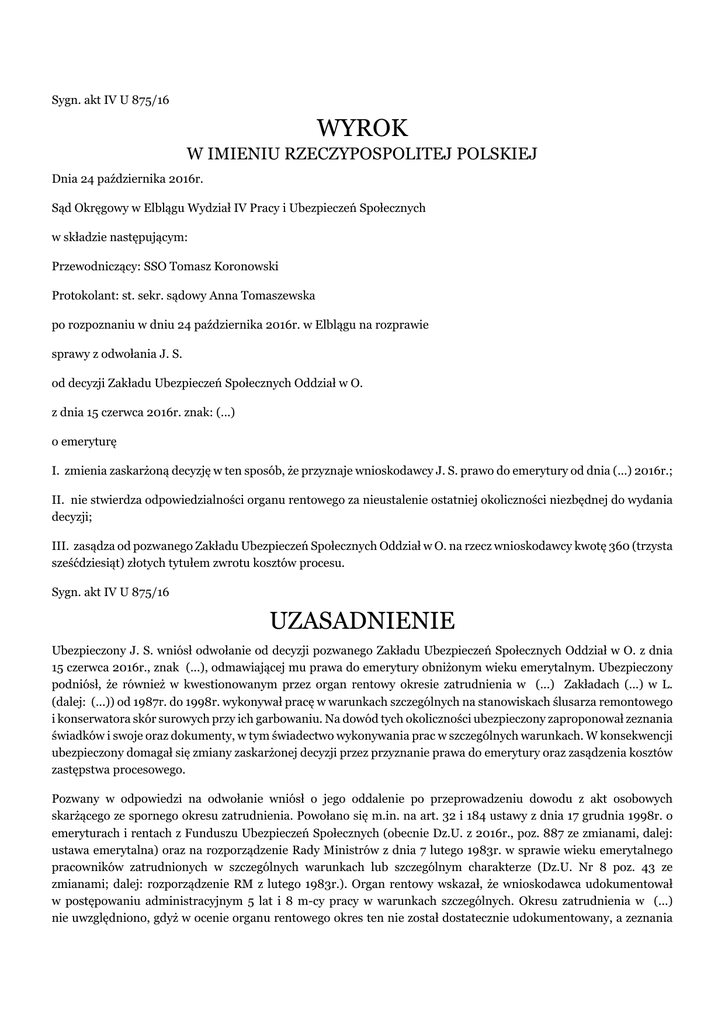 Sygn. akt IV U 875/16

WYROK
W IMIENIU RZECZYPOSPOLITEJ POLSKIEJ

Dnia 24 października 2016r.

Sąd Okręgowy w Elblągu Wydział IV Pracy i Ubezpieczeń Społecznych

w składzie następującym:

Przewodniczący: SSO Tomasz Koronowski

Protokolant: st. sekr. sądowy Anna Tomaszewska

po rozpoznaniu w dniu 24 października 2016r. w Elblągu na rozprawie

sprawy z odwołania J. S.

od decyzji Zakładu Ubezpieczeń Społecznych Oddział w O.

z dnia 15 czerwca 2016r. znak: (...)

o emeryturę

I. zmienia zaskarżoną decyzję w ten sposób, że przyznaje wnioskodawcy J. S. prawo do emerytury od dnia (...) 2016r.;

II. nie stwierdza odpowiedzialności organu rentowego za nieustalenie ostatniej okoliczności niezbędnej do wydania decyzji;

III. zasądza od pozwanego Zakładu Ubezpieczeń Społecznych Oddział w O. na rzecz wnioskodawcy kwotę 360 (trzysta sześćdziesiąt) złotych tytułem zwrotu kosztów procesu.

Sygn. akt IV U 875/16

UZASADNIENIE

Ubezpieczony J. S. wniósł odwołanie od decyzji pozwanego Zakładu Ubezpieczeń Społecznych Oddział w O. z dnia 15 czerwca 2016r., znak (...), odmawiającej mu prawa do emerytury obniżonym wieku emerytalnym. Ubezpieczony podniósł, że również w kwestionowanym przez organ rentowy okresie zatrudnienia w (...) Zakładach (...) w L. (dalej: (...)) od 1987r. do 1998r. wykonywał pracę w warunkach szczególnych na stanowiskach ślusarza remontowego i konserwatora skór surowych przy ich garbowaniu. Na dowód tych okoliczności ubezpieczony zaproponował zeznania świadków i swoje oraz dokumenty, w tym świadectwo wykonywania prac w szczególnych warunkach. W konsekwencji ubezpieczony domagał się zmiany zaskarżonej decyzji przez przyznanie prawa do emerytury oraz zasądzenia kosztów zastępstwa procesowego.

Pozwany w odpowiedzi na odwołanie wniósł o jego oddalenie po przeprowadzeniu dowodu z akt osobowych skarżącego ze spornego okresu zatrudnienia. Powołano się m.in. na art. 32 i 184 ustawy z dnia 17 grudnia 1998r. o emeryturach i rentach z Funduszu Ubezpieczeń Społecznych (obecnie Dz.U. z 2016r., poz. 887 ze zmianami, dalej: ustawa emerytalna) oraz na rozporządzenie Rady Ministrów z dnia 7 lutego 1983r. w sprawie wieku emerytalnego pracowników zatrudnionych w szczególnych warunkach lub szczególnym charakterze (Dz.U. Nr 8 poz. 43 ze zmianami; dalej: rozporządzenie RM z lutego 1983r.). Organ rentowy wskazał, że wnioskodawca udokumentował w postępowaniu administracyjnym 5 lat i 8 m-cy pracy w warunkach szczególnych. Okresu zatrudnienia w (...) nie uwzględniono, gdyż w ocenie organu rentowego okres ten nie został dostatecznie udokumentowany, a zeznania